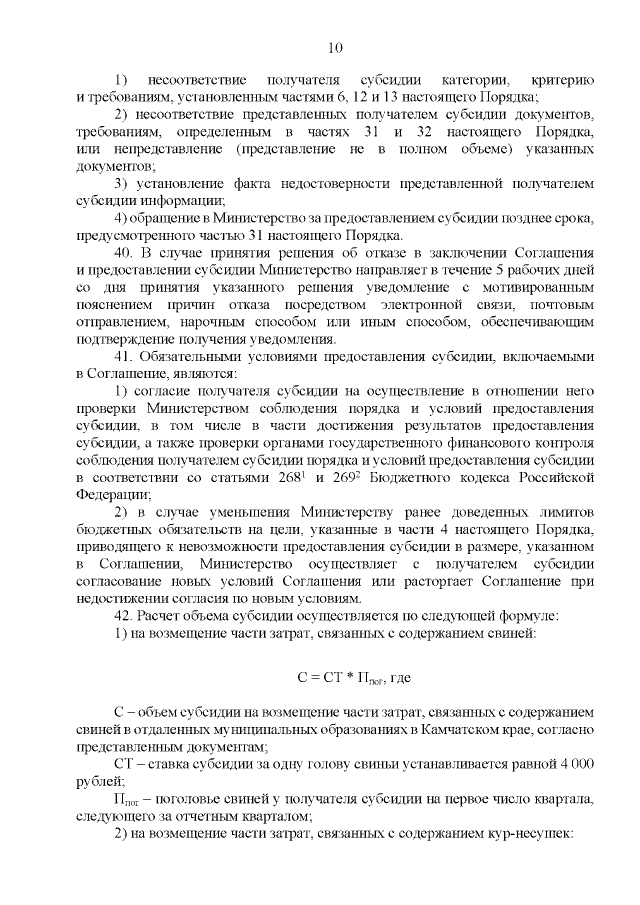 10

1) несоответствие получателя субсидии категории, критерию и требованиям, установленным частями 6, 12 и 13 настоящего Порядка;

2) несоответствие представленных получателем субсидии документов, требованиям, определенным в частях 31 и 32 настоящего Порядка, или непредставление (представление не в полном объеме) указанных документов;

3) установление факта недостоверности представленной получателем субсидии информации;

4) обращение в Министерство за предоставлением субсидии позднее срока, предусмотренного частью 31 настоящего Порядка.

40. В случае принятия решения об отказе в заключении Соглашения и предоставлении субсидии Министерство направляет в течение 5 рабочих дней со дня принятия указанного решения уведомление с мотивированным пояснением причин отказа посредством электронной связи, почтовым отправлением, нарочным способом или иным способом, обеспечивающим подтверждение получения уведомления.

41. Обязательными условиями предоставления субсидии, включаемыми в Соглашение, являются:

1) согласие получателя субсидии на осуществление в отношении него проверки Министерством соблюдения порядка и условий предоставления субсидии, в том числе в части достижения результатов предоставления субсидии, а также проверки органами государственного финансового контроля соблюдения получателем субсидии порядка и условий предоставления субсидии в соответствии со статьями $268^1$ и $269^2$ Бюджетного кодекса Российской Федерации;

2) в случае уменьшения Министерству ранее доведенных лимитов бюджетных обязательств на цели, указанные в части 4 настоящего Порядка, приводящего к невозможности предоставления субсидии в размере, указанном в Соглашении, Министерство осуществляет с получателем субсидии согласование новых условий Соглашения или расторгает Соглашение при недостижении согласия по новым условиям.

42. Расчет объема субсидии осуществляется по следующей формуле:

1) на возмещение части затрат, связанных с содержанием свиней:

$С = СТ * П_{пог}$, где

С – объем субсидии на возмещение части затрат, связанных с содержанием свиней в отдаленных муниципальных образованиях в Камчатском крае, согласно представленным документам;

СТ – ставка субсидии за одну голову свиньи устанавливается равной 4 000 рублей;

$П_{пог}$ – поголовье свиней у получателя субсидии на первое число квартала, следующего за отчетным кварталом;

2) на возмещение части затрат, связанных с содержанием кур-несушек: